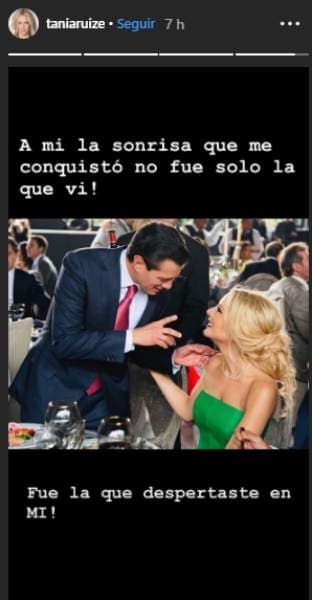 taniaruize • Seguir 7 h

A mi la sonrisa que me conquistó no fue solo la que vi!

Fue la que despertaste en MI!